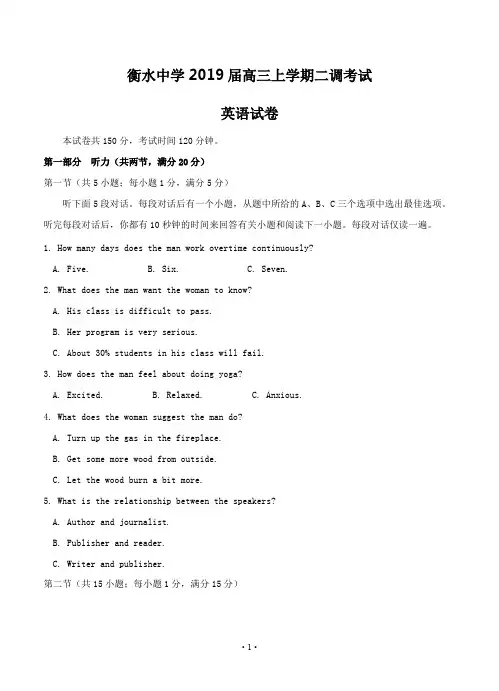 衡水中学 2019 届高三上学期二调考试

英语试卷

本试卷共 150 分，考试时间 120 分钟。

第一部分　听力（共两节，满分 20 分）

第一节（共 5 小题；每小题 1 分，满分 5 分）

听下面 5 段对话。每段对话后有一个小题，从题中所给的 A、B、C 三个选项中选出最佳选项。听完每段对话后，你都有 10 秒钟的时间来回答有关小题和阅读下一小题。每段对话仅读一遍。

1. How many days does the man work overtime continuously?

A. Five.　　B. Six.　　C. Seven.

2. What does the man want the woman to know?

A. His class is difficult to pass.

B. Her program is very serious.

C. About 30% students in his class will fail.

3. How does the man feel about doing yoga?

A. Excited.　　B. Relaxed.　　C. Anxious.

4. What does the woman suggest the man do?

A. Turn up the gas in the fireplace.

B. Get some more wood from outside.

C. Let the wood burn a bit more.

5. What is the relationship between the speakers?

A. Author and journalist.

B. Publisher and reader.

C. Writer and publisher.

第二节（共 15 小题；每小题 1 分，满分 15 分）

· 1 ·